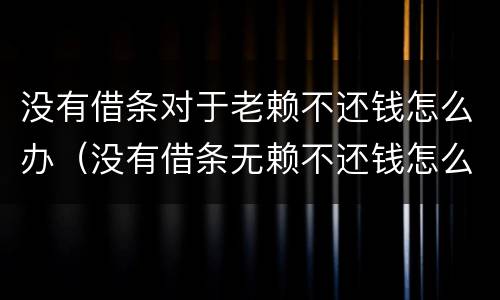 没有借条对于老赖不还钱怎么办（没有借条无赖不还钱怎么